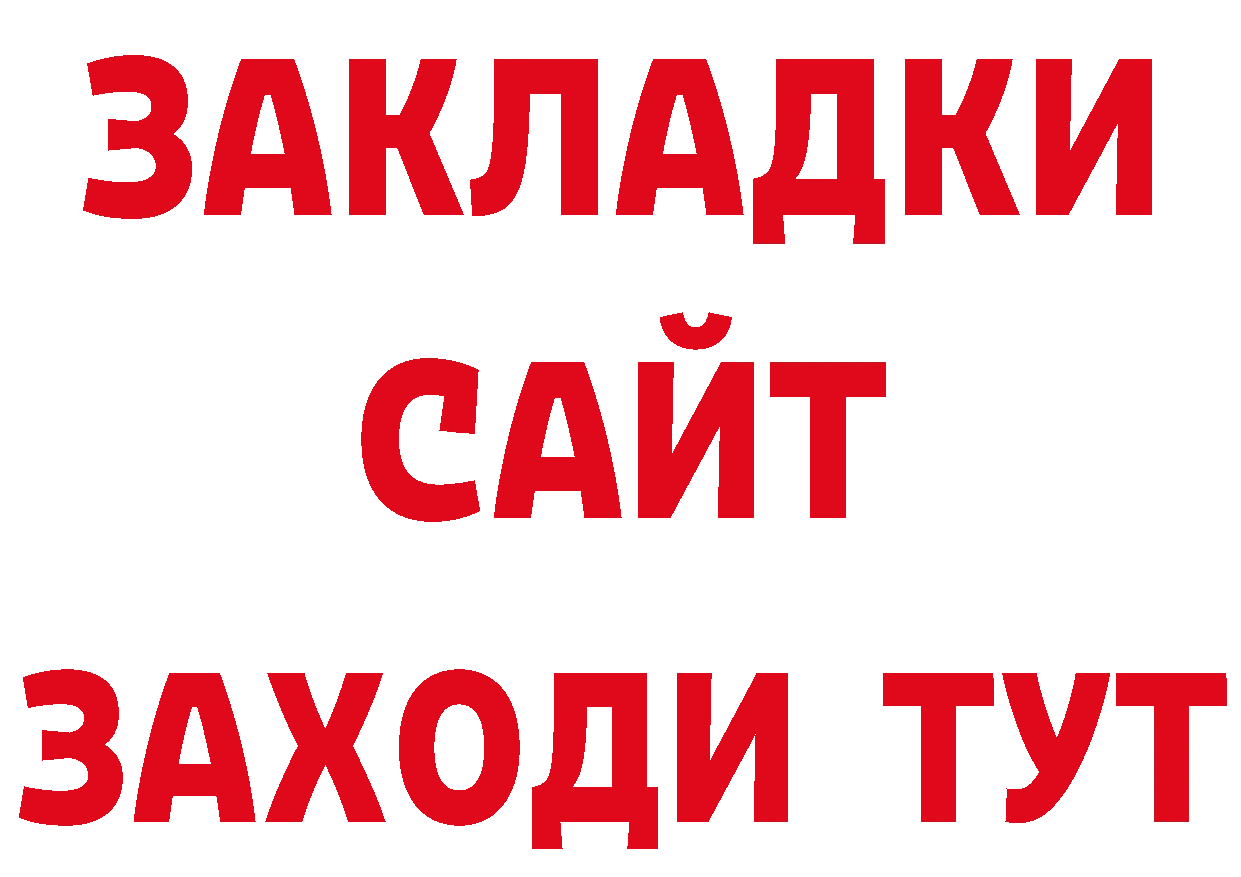 ЗАКЛАДКИ
САЙТ
ЗАХОДИ ТУТ